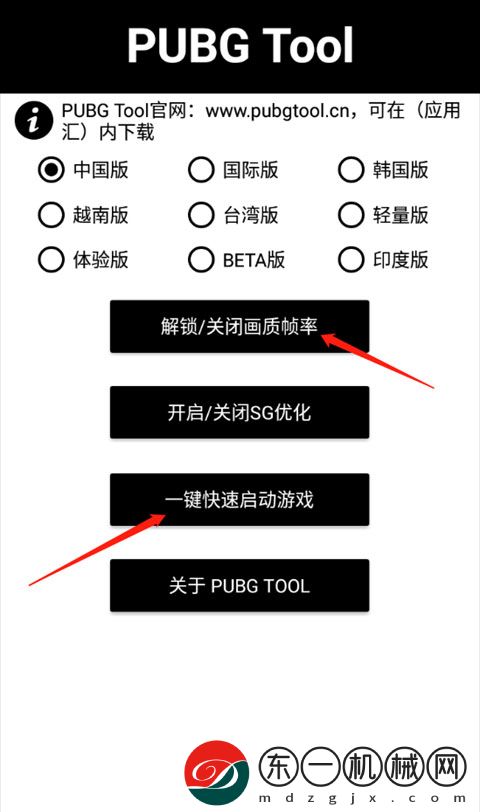 PUBG Tool

PUBG Tool官网：www.pubgtool.cn，可在（应用汇）内下载

中国版
国际版
韩国版
越南版
台湾版
轻量版
体验版
BETA版
印度版

解锁/关闭画质帧率

开启/关闭SG优化

一键快速启动游戏

关于 PUBG TOOL

东一机械网
mdzgjx.com